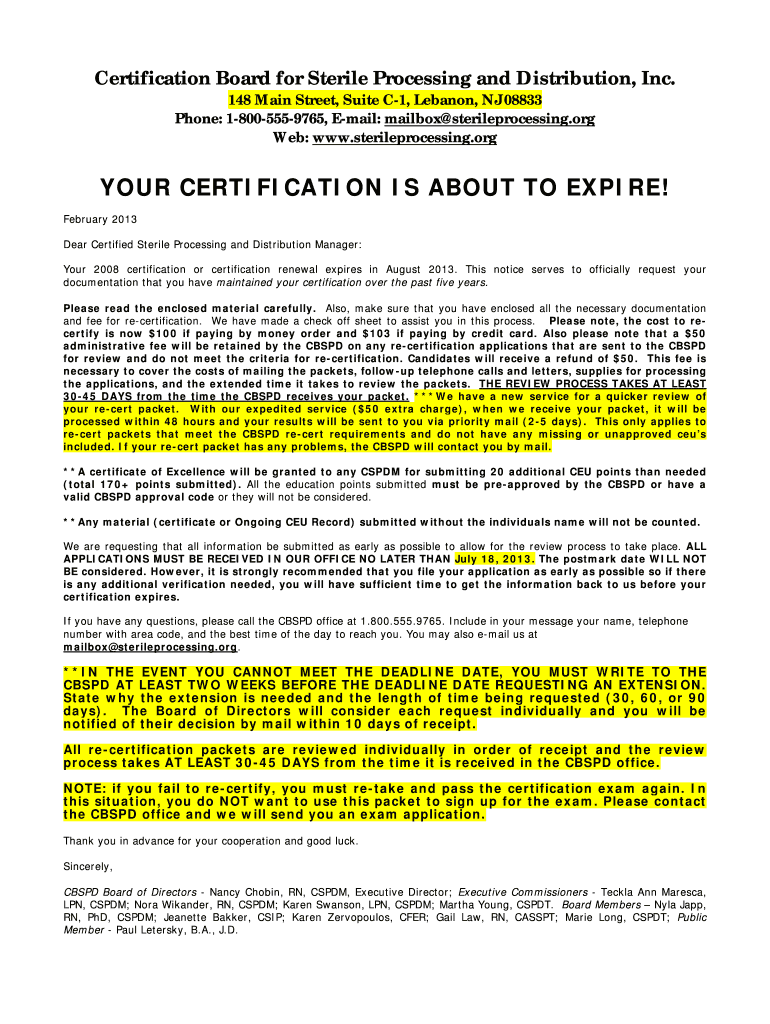 Certification Board for Sterile Processing and Distribution, Inc.
148 Main Street, Suite C-1, Lebanon, NJ08833
Phone: 1-800-555-9765, E-mail: mailbox@sterileprocessing.org
Web: www.sterileprocessing.org

YOUR CERTIFICATION IS ABOUT TO EXPIRE!

February 2013

Dear Certified Sterile Processing and Distribution Manager:

Your 2008 certification or certification renewal expires in August 2013. This notice serves to officially request your documentation that you have maintained your certification over the past five years.

Please read the enclosed material carefully. Also, make sure that you have enclosed all the necessary documentation and fee for re-certification. We have made a check off sheet to assist you in this process. Please note, the cost to re-certify is now $100 if paying by money order and $103 if paying by credit card. Also please note that a $50 administrative fee will be retained by the CBSPD on any re-certification applications that are sent to the CBSPD for review and do not meet the criteria for re-certification. Candidates will receive a refund of $50. This fee is necessary to cover the costs of mailing the packets, follow-up telephone calls and letters, supplies for processing the applications, and the extended time it takes to review the packets. THE REVIEW PROCESS TAKES AT LEAST 30-45 DAYS from the time the CBSPD receives your packet. ***We have a new service for a quicker review of your re-cert packet. With our expedited service ($50 extra charge), when we receive your packet, it will be processed within 48 hours and your results will be sent to you via priority mail (2-5 days). This only applies to re-cert packets that meet the CBSPD re-cert requirements and do not have any missing or unapproved ceu's included. If your re-cert packet has any problems, the CBSPD will contact you by mail.

**A certificate of Excellence will be granted to any CSPDM for submitting 20 additional CEU points than needed (total 170+ points submitted). All the education points submitted must be pre-approved by the CBSPD or have a valid CBSPD approval code or they will not be considered.

**Any material (certificate or Ongoing CEU Record) submitted without the individuals name will not be counted.

We are requesting that all information be submitted as early as possible to allow for the review process to take place. ALL APPLICATIONS MUST BE RECEIVED IN OUR OFFICE NO LATER THAN July 18, 2013. The postmark date WILL NOT BE considered. However, it is strongly recommended that you file your application as early as possible so if there is any additional verification needed, you will have sufficient time to get the information back to us before your certification expires.

If you have any questions, please call the CBSPD office at 1.800.555.9765. Include in your message your name, telephone number with area code, and the best time of the day to reach you. You may also e-mail us at mailbox@sterileprocessing.org.

**IN THE EVENT YOU CANNOT MEET THE DEADLINE DATE, YOU MUST WRITE TO THE CBSPD AT LEAST TWO WEEKS BEFORE THE DEADLINE DATE REQUESTING AN EXTENSION. State why the extension is needed and the length of time being requested (30, 60, or 90 days). The Board of Directors will consider each request individually and you will be notified of their decision by mail within 10 days of receipt.

All re-certification packets are reviewed individually in order of receipt and the review process takes AT LEAST 30-45 DAYS from the time it is received in the CBSPD office.

NOTE: if you fail to re-certify, you must re-take and pass the certification exam again. In this situation, you do NOT want to use this packet to sign up for the exam. Please contact the CBSPD office and we will send you an exam application.

Thank you in advance for your cooperation and good luck.

Sincerely,

CBSPD Board of Directors - Nancy Chobin, RN, CSPDM, Executive Director; Executive Commissioners - Teckla Ann Maresca, LPN, CSPDM; Nora Wikander, RN, CSPDM; Karen Swanson, LPN, CSPDM; Martha Young, CSPDT. Board Members – Nyla Japp, RN, PhD, CSPDM; Jeanette Bakker, CSIP; Karen Zervopoulos, CFER; Gail Law, RN, CASSPT; Marie Long, CSPDT; Public Member - Paul Letersky, B.A., J.D.